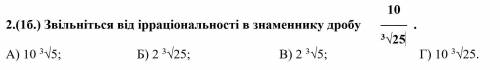 2.(1б.) Звільніться від ірраціональності в знаменнику дробу $\frac{10}{\sqrt[3]{25}}$.

А) $10\sqrt[3]{5}$;
Б) $2\sqrt[3]{25}$;
В) $2\sqrt[3]{5}$;
Г) $10\sqrt[3]{25}$.